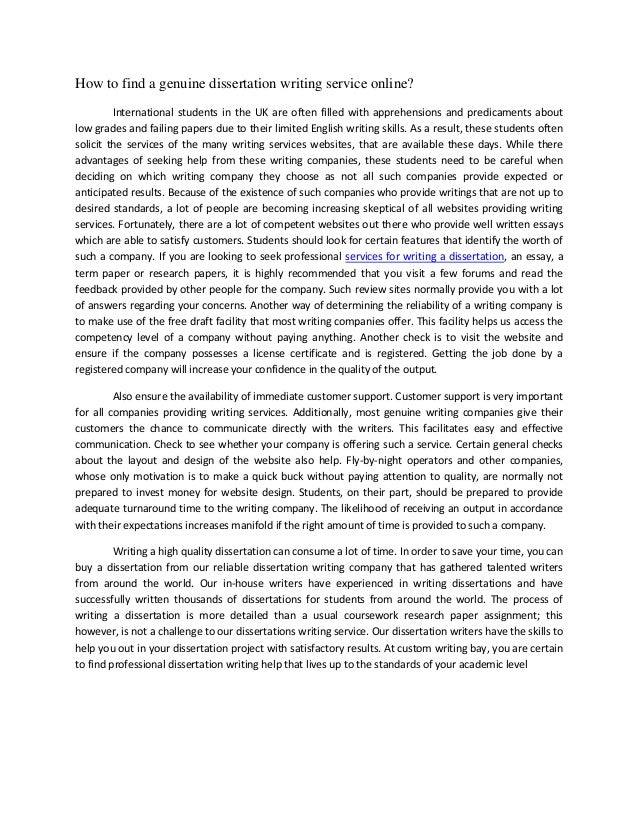 How to find a genuine dissertation writing service online?

International students in the UK are often filled with apprehensions and predicaments about low grades and failing papers due to their limited English writing skills. As a result, these students often solicit the services of the many writing services websites, that are available these days. While there advantages of seeking help from these writing companies, these students need to be careful when deciding on which writing company they choose as not all such companies provide expected or anticipated results. Because of the existence of such companies who provide writings that are not up to desired standards, a lot of people are becoming increasing skeptical of all websites providing writing services. Fortunately, there are a lot of competent websites out there who provide well written essays which are able to satisfy customers. Students should look for certain features that identify the worth of such a company. If you are looking to seek professional services for writing a dissertation, an essay, a term paper or research papers, it is highly recommended that you visit a few forums and read the feedback provided by other people for the company. Such review sites normally provide you with a lot of answers regarding your concerns. Another way of determining the reliability of a writing company is to make use of the free draft facility that most writing companies offer. This facility helps us access the competency level of a company without paying anything. Another check is to visit the website and ensure if the company possesses a license certificate and is registered. Getting the job done by a registered company will increase your confidence in the quality of the output.

Also ensure the availability of immediate customer support. Customer support is very important for all companies providing writing services. Additionally, most genuine writing companies give their customers the chance to communicate directly with the writers. This facilitates easy and effective communication. Check to see whether your company is offering such a service. Certain general checks about the layout and design of the website also help. Fly-by-night operators and other companies, whose only motivation is to make a quick buck without paying attention to quality, are normally not prepared to invest money for website design. Students, on their part, should be prepared to provide adequate turnaround time to the writing company. The likelihood of receiving an output in accordance with their expectations increases manifold if the right amount of time is provided to such a company.

Writing a high quality dissertation can consume a lot of time. In order to save your time, you can buy a dissertation from our reliable dissertation writing company that has gathered talented writers from around the world. Our in-house writers have experienced in writing dissertations and have successfully written thousands of dissertations for students from around the world. The process of writing a dissertation is more detailed than a usual coursework research paper assignment; this however, is not a challenge to our dissertations writing service. Our dissertation writers have the skills to help you out in your dissertation project with satisfactory results. At custom writing bay, you are certain to find professional dissertation writing help that lives up to the standards of your academic level